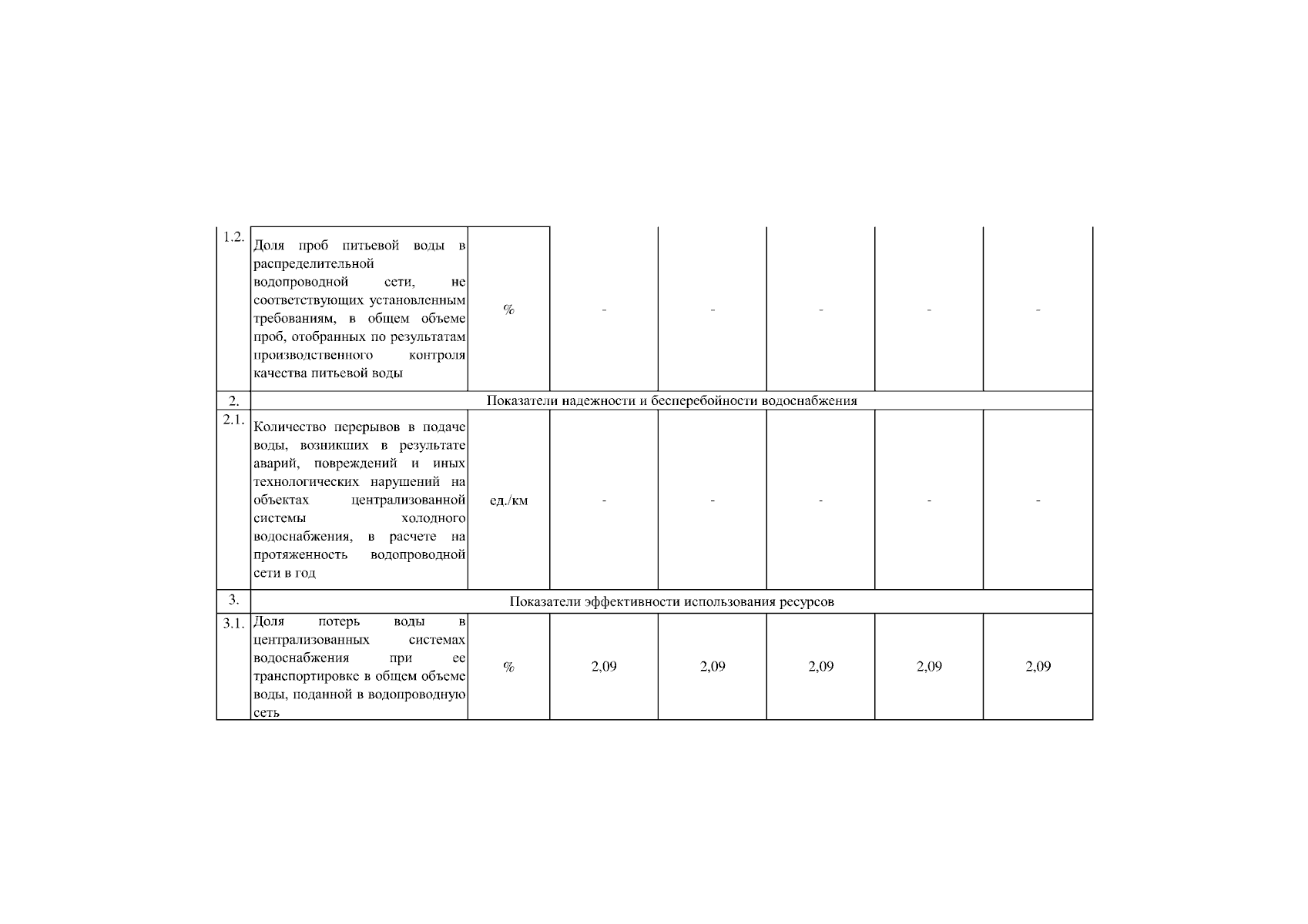 | | | | | | | | |
|---|---|---|---|---|---|---|---|
| 1.2. | Доля проб питьевой воды в распределительной водопроводной сети, не соответствующих установленным требованиям, в общем объеме проб, отобранных по результатам производственного контроля качества питьевой воды | % | - | - | - | - | - |
| 2. | Показатели надежности и бесперебойности водоснабжения | | | | | | |
| 2.1. | Количество перерывов в подаче воды, возникших в результате аварий, повреждений и иных технологических нарушений на объектах централизованной системы холодного водоснабжения, в расчете на протяженность водопроводной сети в год | ед./км | - | - | - | - | - |
| 3. | Показатели эффективности использования ресурсов | | | | | | |
| 3.1. | Доля потерь воды в централизованных системах водоснабжения при ее транспортировке в общем объеме воды, поданной в водопроводную сеть | % | 2,09 | 2,09 | 2,09 | 2,09 | 2,09 |